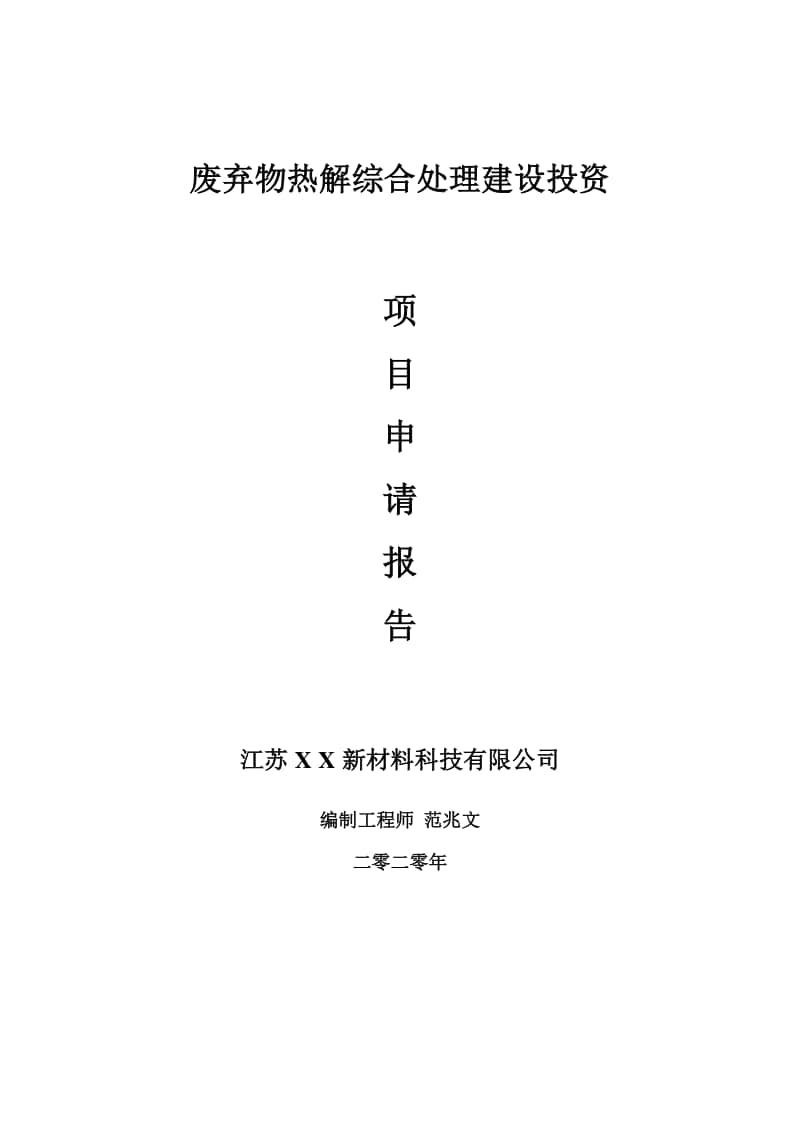 废弃物热解综合处理建设投资

项

目

申

请

报

告

江苏 X X 新材料科技有限公司

编制工程师 范兆文

二零二零年